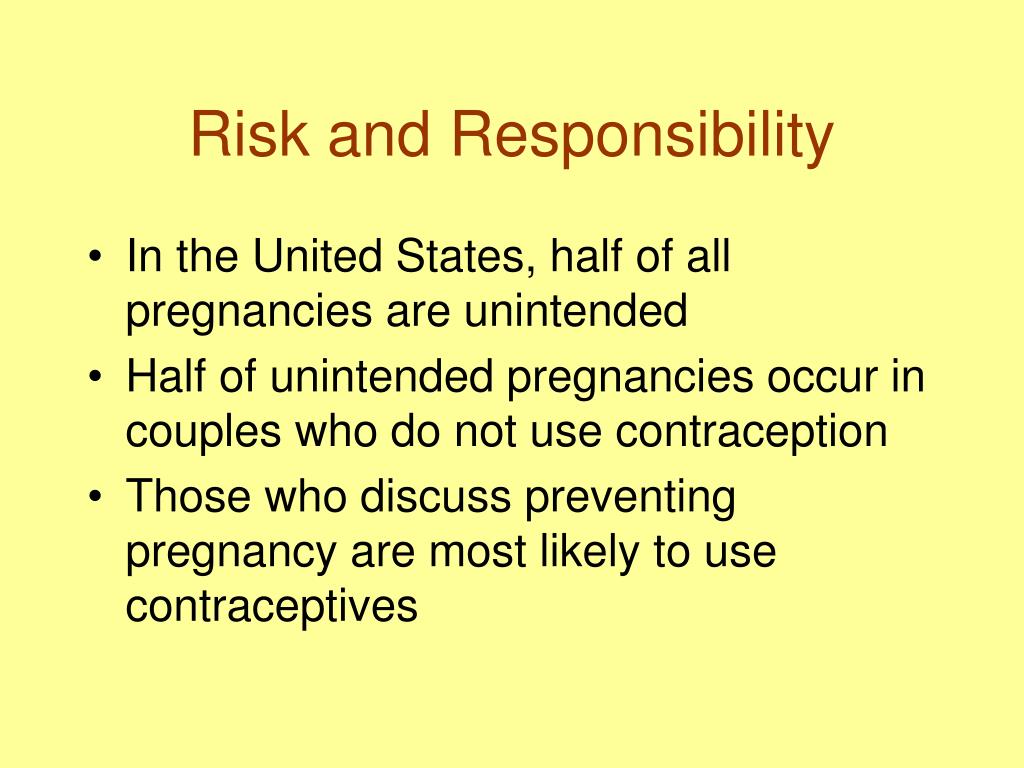 Risk and Responsibility

• In the United States, half of all pregnancies are unintended
• Half of unintended pregnancies occur in couples who do not use contraception
• Those who discuss preventing pregnancy are most likely to use contraceptives